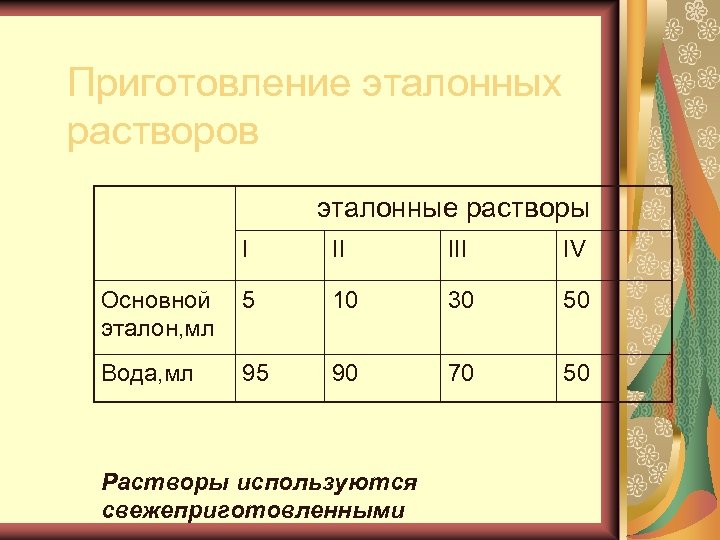 Приготовление эталонных растворов

|  | эталонные растворы | | | |
|---|---|---|---|---|
|  | I | II | III | IV |
| Основной эталон,мл | 5 | 10 | 30 | 50 |
| Вода,мл | 95 | 90 | 70 | 50 |

Растворы используются свежеприготовленными